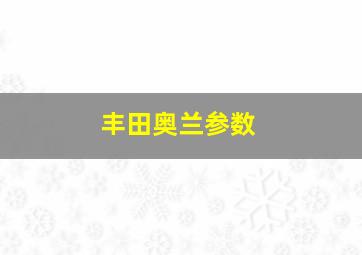 丰田奥兰参数